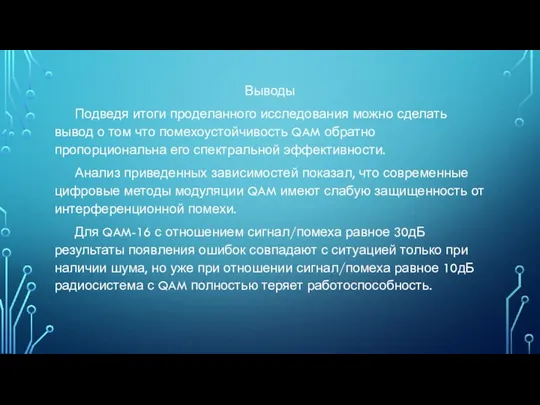 Выводы

Подведя итоги проделанного исследования можно сделать вывод о том что помехоустойчивость QAM обратно пропорциональна его спектральной эффективности.

Анализ приведенных зависимостей показал, что современные цифровые методы модуляции QAM имеют слабую защищенность от интерференционной помехи.

Для QAM-16 с отношением сигнал/помеха равное 30дБ результаты появления ошибок совпадают с ситуацией только при наличии шума, но уже при отношении сигнал/помеха равное 10дБ радиосистема с QAM полностью теряет работоспособность.